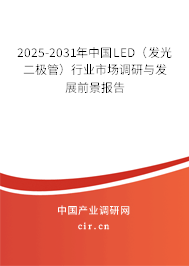 2025-2031年中国LED（发光二极管）行业市场调研与发展前景报告

中国产业调研网

cir.cn